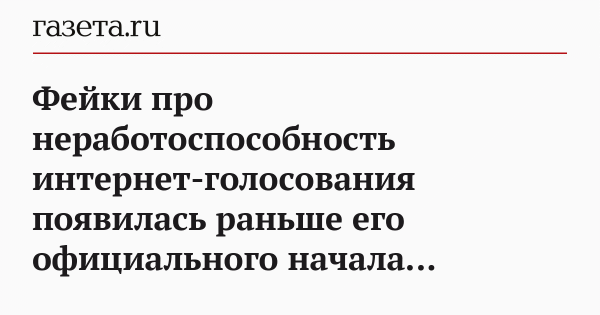 газета.ru

Фейки про неработоспособность интернет-голосования появилась раньше его официального начала…